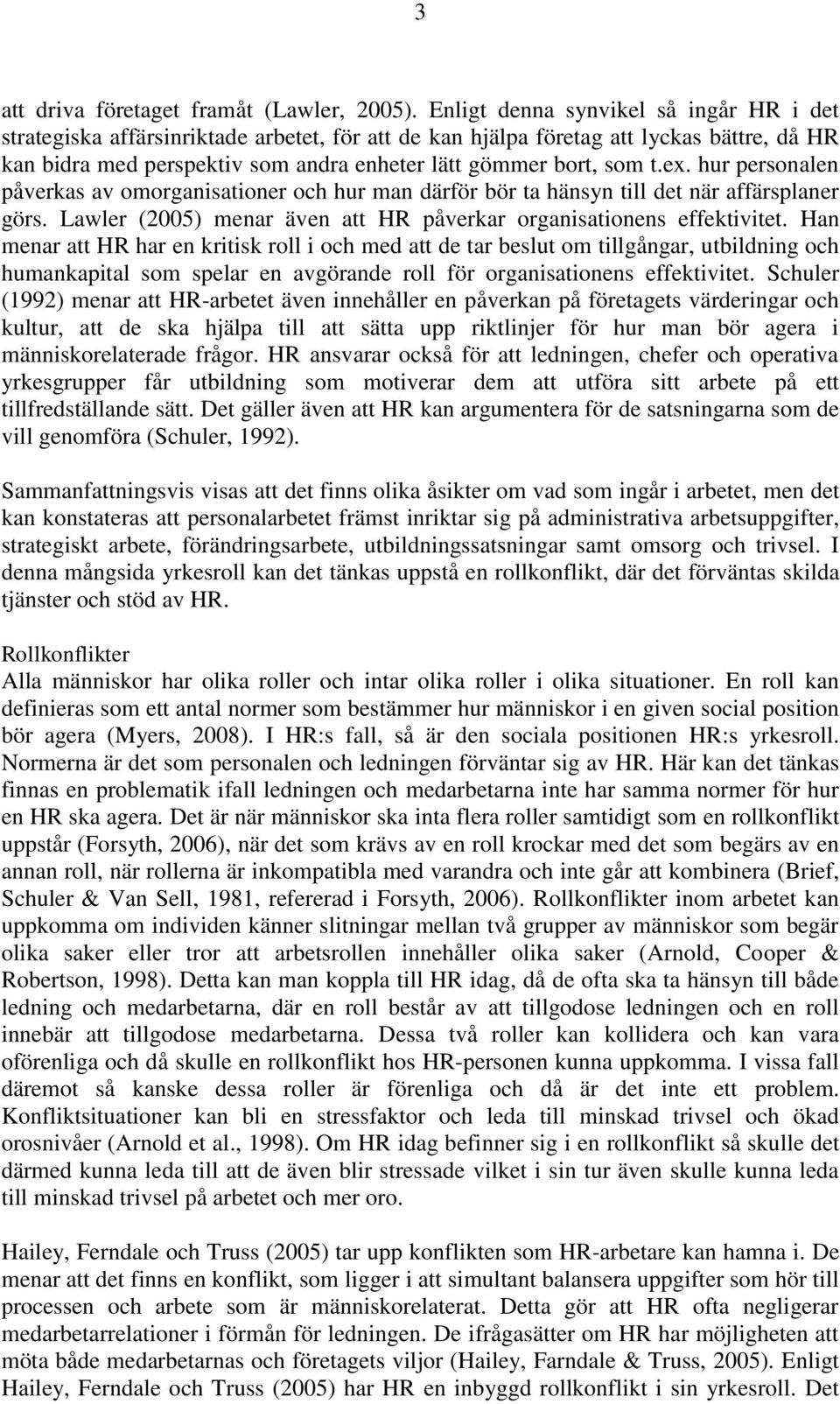 3

att driva företaget framåt (Lawler, 2005). Enligt denna synvikel så ingår HR i det strategiska affärsinriktade arbetet, för att de kan hjälpa företag att lyckas bättre, då HR kan bidra med perspektiv som andra enheter lätt gömmer bort, som t.ex. hur personalen påverkas av omorganisationer och hur man därför bör ta hänsyn till det när affärsplaner görs. Lawler (2005) menar även att HR påverkar organisationens effektivitet. Han menar att HR har en kritisk roll i och med att de tar beslut om tillgångar, utbildning och humankapital som spelar en avgörande roll för organisationens effektivitet. Schuler (1992) menar att HR-arbetet även innehåller en påverkan på företagets värderingar och kultur, att de ska hjälpa till att sätta upp riktlinjer för hur man bör agera i människorelaterade frågor. HR ansvarar också för att ledningen, chefer och operativa yrkesgrupper får utbildning som motiverar dem att utföra sitt arbete på ett tillfredställande sätt. Det gäller även att HR kan argumentera för de satsningarna som de vill genomföra (Schuler, 1992).

Sammanfattningsvis visas att det finns olika åsikter om vad som ingår i arbetet, men det kan konstateras att personalarbetet främst inriktar sig på administrativa arbetsuppgifter, strategiskt arbete, förändringsarbete, utbildningssatsningar samt omsorg och trivsel. I denna mångsida yrkesroll kan det tänkas uppstå en rollkonflikt, där det förväntas skilda tjänster och stöd av HR.

Rollkonflikter
Alla människor har olika roller och intar olika roller i olika situationer. En roll kan definieras som ett antal normer som bestämmer hur människor i en given social position bör agera (Myers, 2008). I HR:s fall, så är den sociala positionen HR:s yrkesroll. Normerna är det som personalen och ledningen förväntar sig av HR. Här kan det tänkas finnas en problematik ifall ledningen och medarbetarna inte har samma normer för hur en HR ska agera. Det är när människor ska inta flera roller samtidigt som en rollkonflikt uppstår (Forsyth, 2006), när det som krävs av en roll krockar med det som begärs av en annan roll, när rollerna är inkompatibla med varandra och inte går att kombinera (Brief, Schuler & Van Sell, 1981, refererad i Forsyth, 2006). Rollkonflikter inom arbetet kan uppkomma om individen känner slitningar mellan två grupper av människor som begär olika saker eller tror att arbetsrollen innehåller olika saker (Arnold, Cooper & Robertson, 1998). Detta kan man koppla till HR idag, då de ofta ska ta hänsyn till både ledning och medarbetarna, där en roll består av att tillgodose ledningen och en roll innebär att tillgodose medarbetarna. Dessa två roller kan kollidera och kan vara oförenliga och då skulle en rollkonflikt hos HR-personen kunna uppkomma. I vissa fall däremot så kanske dessa roller är förenliga och då är det inte ett problem. Konfliktsituationer kan bli en stressfaktor och leda till minskad trivsel och ökad orosnivåer (Arnold et al., 1998). Om HR idag befinner sig i en rollkonflikt så skulle det därmed kunna leda till att de även blir stressade vilket i sin tur även skulle kunna leda till minskad trivsel på arbetet och mer oro.

Hailey, Ferndale och Truss (2005) tar upp konflikten som HR-arbetare kan hamna i. De menar att det finns en konflikt, som ligger i att simultant balansera uppgifter som hör till processen och arbete som är människorelaterat. Detta gör att HR ofta negligerar medarbetarrelationer i förmån för ledningen. De ifrågasätter om HR har möjligheten att möta både medarbetarnas och företagets viljor (Hailey, Farndale & Truss, 2005). Enligt Hailey, Ferndale och Truss (2005) har HR en inbyggd rollkonflikt i sin yrkesroll. Det